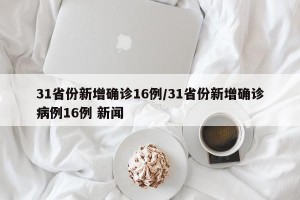 31省份新增确诊16例/31省份新增确诊病例16例 新闻